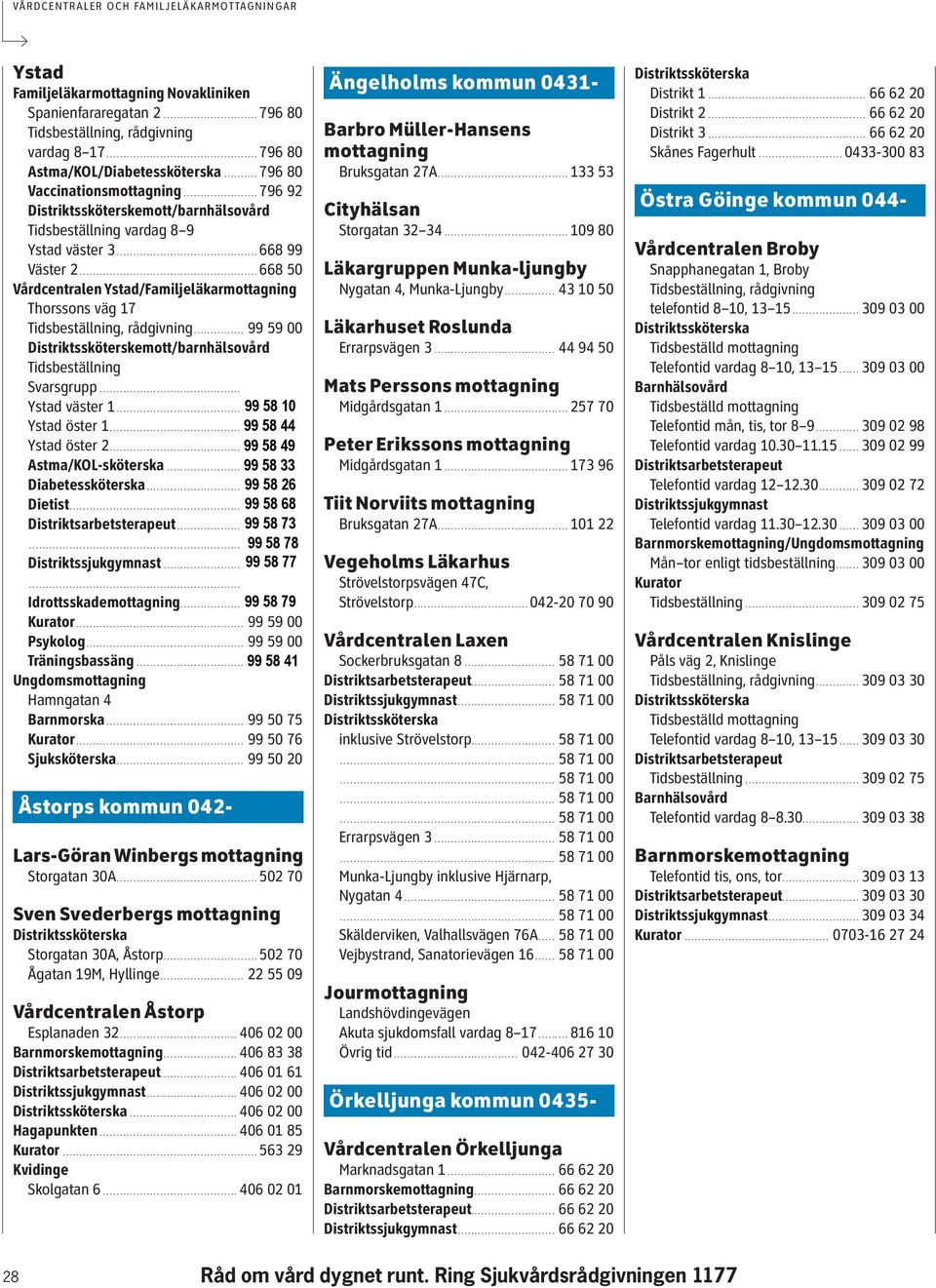 VÅRDCENTRALER OCH FAMILJELÄKARMOTTAGNINGAR

Ystad
Familjeläkarmottagning Novakliniken
Spanienfararegatan 2 ........ 796 80
Tidsbeställning, rådgivning
vardag 8–17 ........ 796 80
Astma/KOL/Diabetessköterska ........ 796 80
Vaccinationsmottagning ........ 796 92
Distriktssköterskemott/barnhälsovård
Tidsbeställning vardag 8–9
Ystad väster 3 ........ 668 99
Väster 2 ........ 668 50
Vårdcentralen Ystad/Familjeläkarmottagning
Thorssons väg 17
Tidsbeställning, rådgivning ........ 99 59 00
Distriktssköterskemott/barnhälsovård
Tidsbeställning
Svarsgrupp ........
Ystad väster 1 ........ 99 58 10
Ystad öster 1 ........ 99 58 44
Ystad öster 2 ........ 99 58 49
Astma/KOL-sköterska ........ 99 58 33
Diabetessköterska ........ 99 58 26
Dietist ........ 99 58 68
Distriktsarbetsterapeut ........ 99 58 73
........ 99 58 78
Distriktssjukgymnast ........ 99 58 77
........
Idrottsskademottagning ........ 99 58 79
Kurator ........ 99 59 00
Psykolog ........ 99 59 00
Träningsbassäng ........ 99 58 41
Ungdomsmottagning
Hamngatan 4
Barnmorska ........ 99 50 75
Kurator ........ 99 50 76
Sjuksköterska ........ 99 50 20

Åstorps kommun 042-

Lars-Göran Winbergs mottagning
Storgatan 30A ........ 502 70

Sven Svederbergs mottagning
Distriktssköterska
Storgatan 30A, Åstorp ........ 502 70
Ågatan 19M, Hyllinge ........ 22 55 09

Vårdcentralen Åstorp
Esplanaden 32 ........ 406 02 00
Barnmorskemottagning ........ 406 83 38
Distriktsarbetsterapeut ........ 406 01 61
Distriktssjukgymnast ........ 406 02 00
Distriktssköterska ........ 406 02 00
Hagapunkten ........ 406 01 85
Kurator ........ 563 29
Kvidinge
Skolgatan 6 ........ 406 02 01

Ängelholms kommun 0431-

Barbro Müller-Hansens mottagning
Bruksgatan 27A ........ 133 53

Cityhälsan
Storgatan 32–34 ........ 109 80

Läkargruppen Munka-ljungby
Nygatan 4, Munka-Ljungby ........ 43 10 50

Läkarhuset Roslunda
Errarpsvägen 3 ........ 44 94 50

Mats Perssons mottagning
Midgårdsgatan 1 ........ 257 70

Peter Erikssons mottagning
Midgårdsgatan 1 ........ 173 96

Tiit Norviits mottagning
Bruksgatan 27A ........ 101 22

Vegeholms Läkarhus
Strövelstorpsvägen 47C,
Strövelstorp ........ 042-20 70 90

Vårdcentralen Laxen
Sockerbruksgatan 8 ........ 58 71 00
Distriktsarbetsterapeut ........ 58 71 00
Distriktssjukgymnast ........ 58 71 00
Distriktssköterska
inklusive Strövelstorp ........ 58 71 00
........ 58 71 00
........ 58 71 00
........ 58 71 00
........ 58 71 00
Errarpsvägen 3 ........ 58 71 00
........ 58 71 00
Munka-Ljungby inklusive Hjärnarp,
Nygatan 4 ........ 58 71 00
........ 58 71 00
Skälderviken, Valhallsvägen 76A ........ 58 71 00
Vejbystrand, Sanatorievägen 16 ........ 58 71 00

Jourmottagning
Landshövdingevägen
Akuta sjukdomsfall vardag 8–17 ........ 816 10
Övrig tid ........ 042-406 27 30

Örkelljunga kommun 0435-

Vårdcentralen Örkelljunga
Marknadsgatan 1 ........ 66 62 20
Barnmorskemottagning ........ 66 62 20
Distriktsarbetsterapeut ........ 66 62 20
Distriktssjukgymnast ........ 66 62 20

Distriktssköterska
Distrikt 1 ........ 66 62 20
Distrikt 2 ........ 66 62 20
Distrikt 3 ........ 66 62 20
Skånes Fagerhult ........ 0433-300 83

Östra Göinge kommun 044-

Vårdcentralen Broby
Snapphanegatan 1, Broby
Tidsbeställning, rådgivning
telefontid 8–10, 13–15 ........ 309 03 00
Distriktssköterska
Tidsbeställd mottagning
Telefontid vardag 8–10, 13–15 ........ 309 03 00
Barnhälsovård
Tidsbeställd mottagning
Telefontid mån, tis, tor 8–9 ........ 309 02 98
Telefontid vardag 10.30–11.15 ........ 309 02 99
Distriktsarbetsterapeut
Telefontid vardag 12–12.30 ........ 309 02 72
Distriktssjukgymnast
Telefontid vardag 11.30–12.30 ........ 309 03 00
Barnmorskemottagning/Ungdomsmottagning
Mån–tor enligt tidsbeställning ........ 309 03 00
Kurator
Tidsbeställning ........ 309 02 75

Vårdcentralen Knislinge
Påls väg 2, Knislinge
Tidsbeställning, rådgivning ........ 309 03 30
Distriktssköterska
Tidsbeställd mottagning
Telefontid vardag 8–10, 13–15 ........ 309 03 30
Distriktsarbetsterapeut
Tidsbeställning ........ 309 02 75
Barnhälsovård
Telefontid vardag 8–8.30 ........ 309 03 38

Barnmorskemottagning
Telefontid tis, ons, tor ........ 309 03 13
Distriktsarbetsterapeut ........ 309 03 30
Distriktssjukgymnast ........ 309 03 34
Kurator ........ 0703-16 27 24

28 Råd om vård dygnet runt. Ring Sjukvårdsrådgivningen 1177